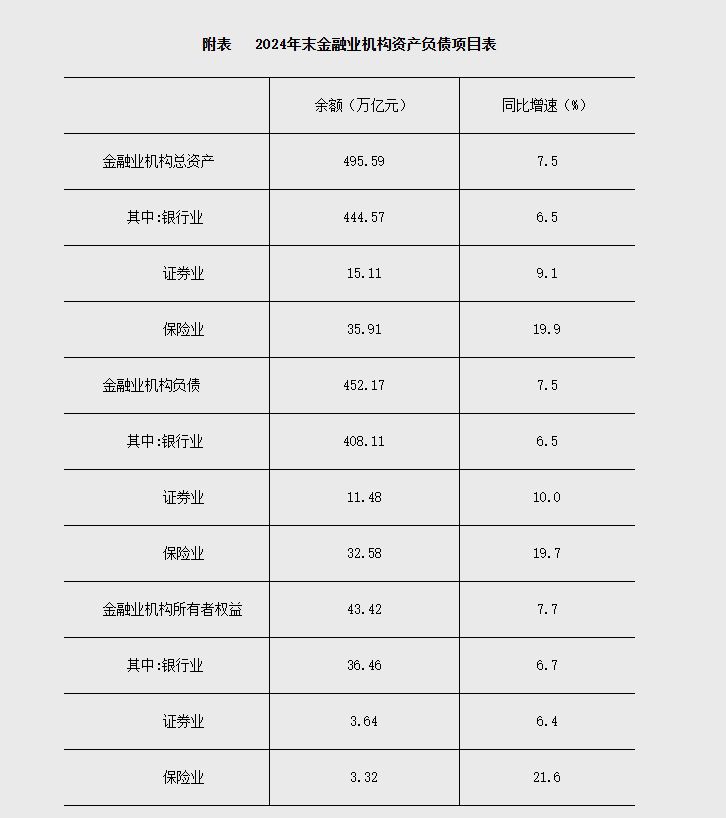 附表　2024年末金融业机构资产负债项目表

| | 余额（万亿元） | 同比增速（%） |
|---|---|---|
| 金融业机构总资产 | 495.59 | 7.5 |
| 其中:银行业 | 444.57 | 6.5 |
| 证券业 | 15.11 | 9.1 |
| 保险业 | 35.91 | 19.9 |
| 金融业机构负债 | 452.17 | 7.5 |
| 其中:银行业 | 408.11 | 6.5 |
| 证券业 | 11.48 | 10.0 |
| 保险业 | 32.58 | 19.7 |
| 金融业机构所有者权益 | 43.42 | 7.7 |
| 其中:银行业 | 36.46 | 6.7 |
| 证券业 | 3.64 | 6.4 |
| 保险业 | 3.32 | 21.6 |